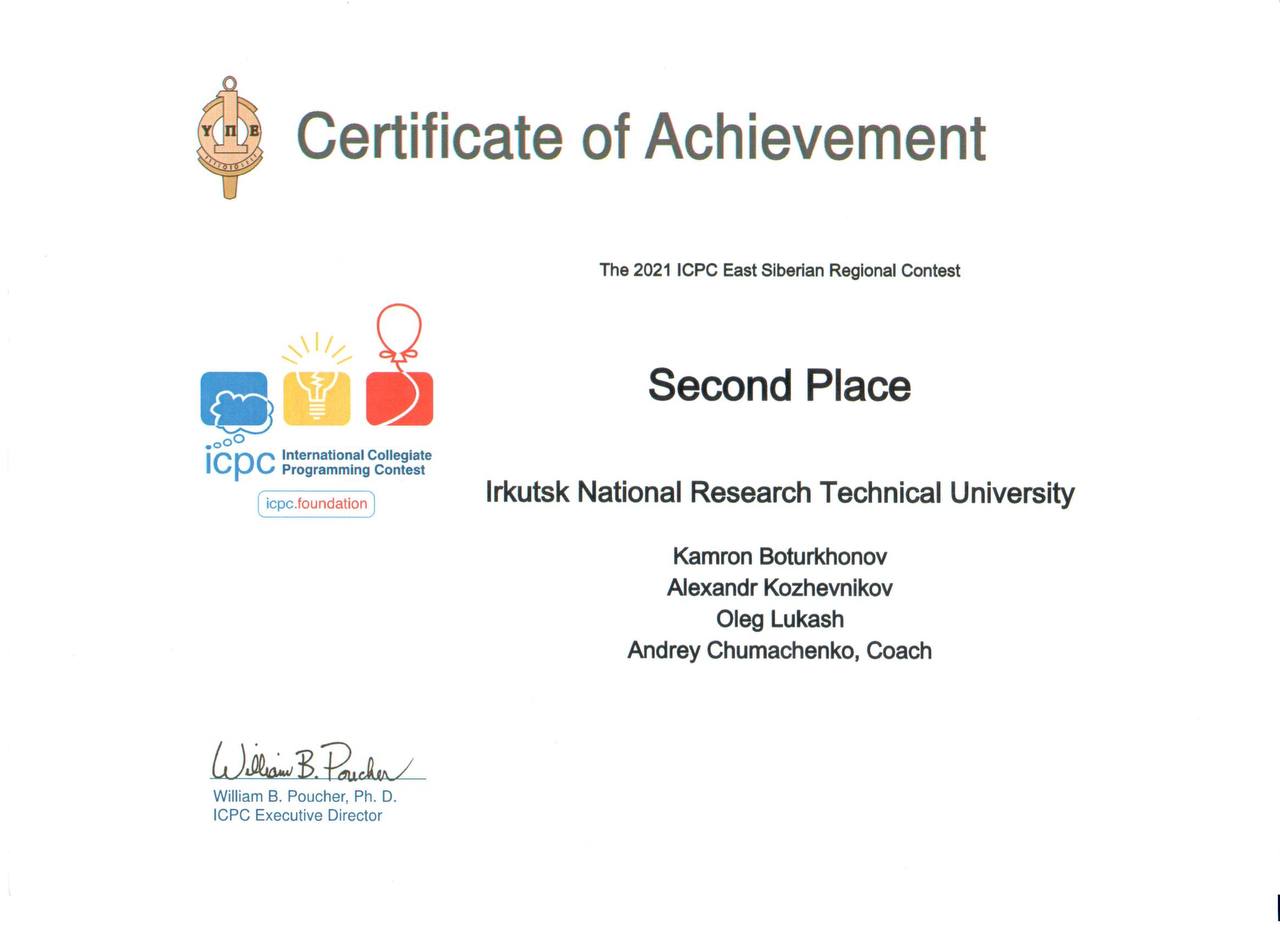 Certificate of Achievement

The 2021 ICPC East Siberian Regional Contest

icpc International Collegiate Programming Contest

icpc.foundation

Second Place

Irkutsk National Research Technical University

Kamron Boturkhonov
Alexandr Kozhevnikov
Oleg Lukash
Andrey Chumachenko, Coach

William B. Poucher

William B. Poucher, Ph. D.
ICPC Executive Director